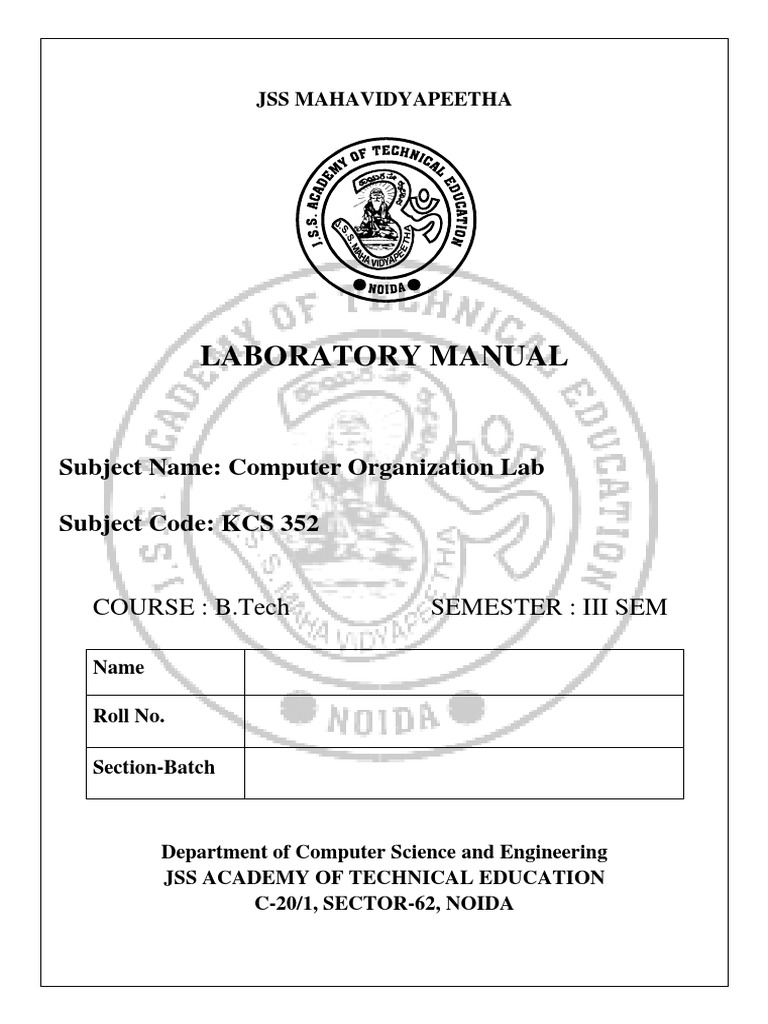 JSS MAHAVIDYAPEETHA

J.S.S. ACADEMY OF TECHNICAL EDUCATION
J.S.S. MAHA VIDYAPEETHA
NOIDA

LABORATORY MANUAL

Subject Name: Computer Organization Lab

Subject Code: KCS 352

COURSE : B.Tech

SEMESTER : III SEM

| Name | |
|---|---|
| Roll No. | |
| Section-Batch | |

Department of Computer Science and Engineering
JSS ACADEMY OF TECHNICAL EDUCATION
C-20/1, SECTOR-62, NOIDA